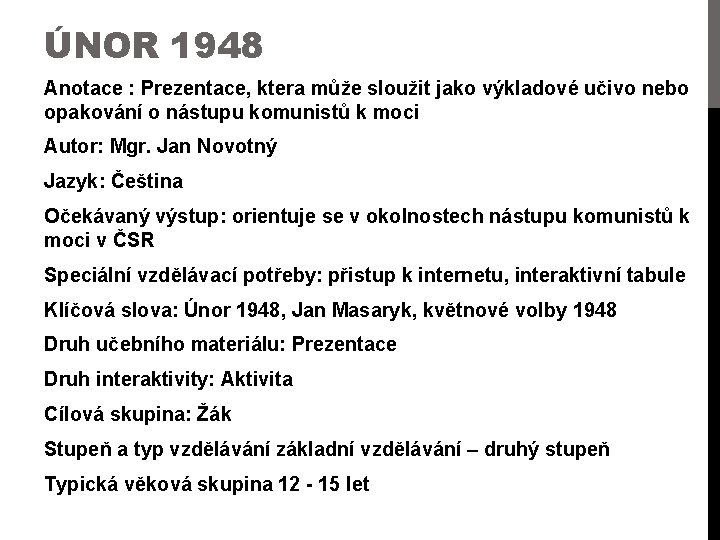 ÚNOR 1948

Anotace : Prezentace, ktera může sloužit jako výkladové učivo nebo opakování o nástupu komunistů k moci

Autor: Mgr. Jan Novotný

Jazyk: Čeština

Očekávaný výstup: orientuje se v okolnostech nástupu komunistů k moci v ČSR

Speciální vzdělávací potřeby: přistup k internetu, interaktivní tabule

Klíčová slova: Únor 1948, Jan Masaryk, květnové volby 1948

Druh učebního materiálu: Prezentace

Druh interaktivity: Aktivita

Cílová skupina: Žák

Stupeň a typ vzdělávání základní vzdělávání – druhý stupeň

Typická věková skupina 12 - 15 let